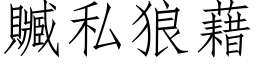 贓私狼藉